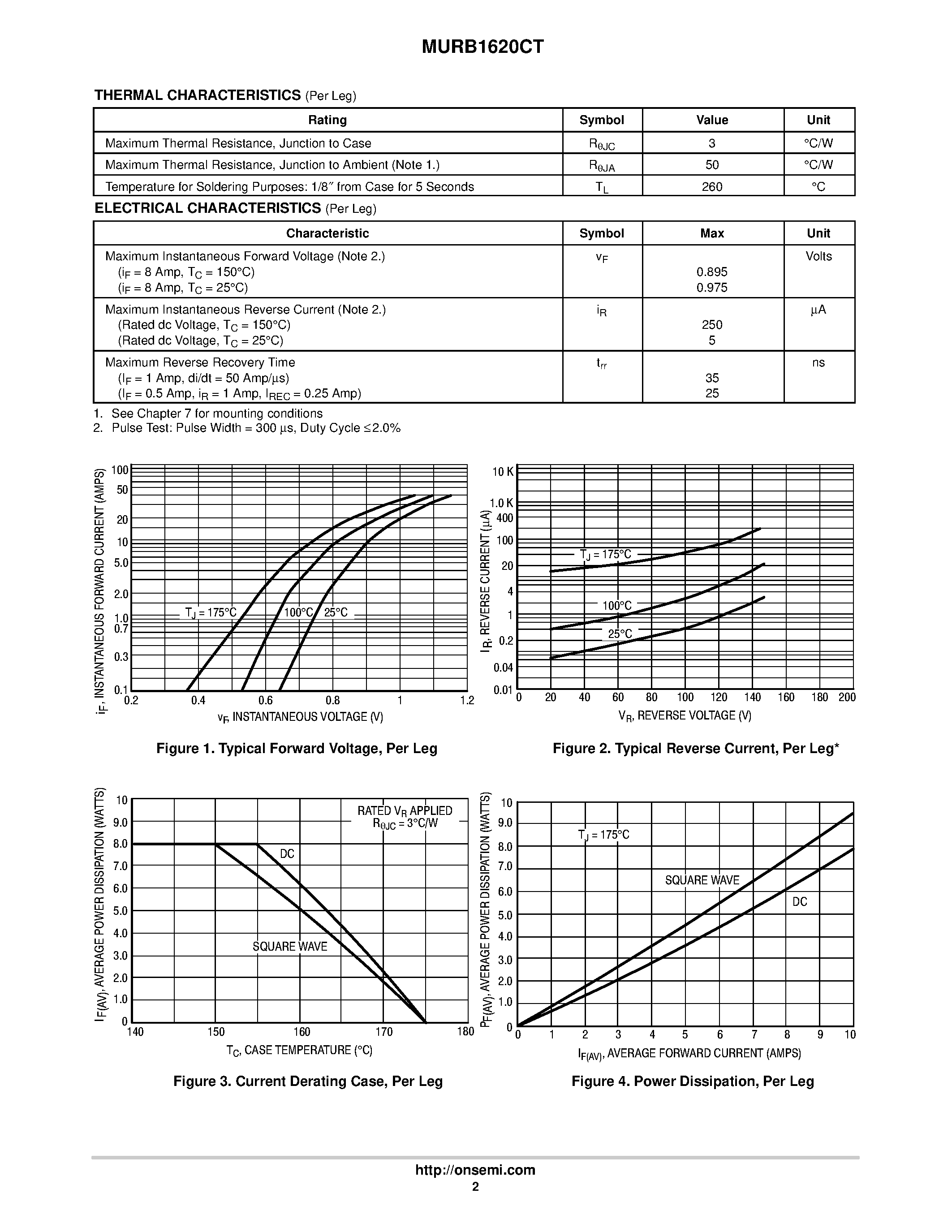 MURB1620CT

THERMAL CHARACTERISTICS (Per Leg)

| Rating | Symbol | Value | Unit |
|---|---|---|---|
| Maximum Thermal Resistance, Junction to Case | $R_{\theta JC}$ | 3 | °C/W |
| Maximum Thermal Resistance, Junction to Ambient (Note 1.) | $R_{\theta JA}$ | 50 | °C/W |
| Temperature for Soldering Purposes: 1/8″ from Case for 5 Seconds | $T_L$ | 260 | °C |

ELECTRICAL CHARACTERISTICS (Per Leg)

| Characteristic | Symbol | Max | Unit |
|---|---|---|---|
| Maximum Instantaneous Forward Voltage (Note 2.) ($i_F$ = 8 Amp, $T_C$ = 150°C) ($i_F$ = 8 Amp, $T_C$ = 25°C) | $v_F$ | 0.895 0.975 | Volts |
| Maximum Instantaneous Reverse Current (Note 2.) (Rated dc Voltage, $T_C$ = 150°C) (Rated dc Voltage, $T_C$ = 25°C) | $i_R$ | 250 5 | μA |
| Maximum Reverse Recovery Time ($I_F$ = 1 Amp, di/dt = 50 Amp/μs) ($I_F$ = 0.5 Amp, $i_R$ = 1 Amp, $I_{REC}$ = 0.25 Amp) | $t_{rr}$ | 35 25 | ns |

1. See Chapter 7 for mounting conditions
2. Pulse Test: Pulse Width = 300 μs, Duty Cycle ≤2.0%

$i_F$, INSTANTANEOUS FORWARD CURRENT (AMPS)
100 50 20 10 5.0 2.0 1.0 0.7 0.3 0.1
$T_J$ = 175°C 100°C 25°C
0.2 0.4 0.6 0.8 1 1.2
$v_F$, INSTANTANEOUS VOLTAGE (V)

Figure 1. Typical Forward Voltage, Per Leg

$I_R$, REVERSE CURRENT (μA)
10 K 1.0 K 400 100 20 4 1 0.2 0.04 0.01
$T_J$ = 175°C 100°C 25°C
0 20 40 60 80 100 120 140 160 180 200
$V_R$, REVERSE VOLTAGE (V)

Figure 2. Typical Reverse Current, Per Leg*

$I_{F(AV)}$, AVERAGE POWER DISSIPATION (WATTS)
10 9.0 8.0 7.0 6.0 5.0 4.0 3.0 2.0 1.0 0
RATED $V_R$ APPLIED
$R_{\theta JC}$ = 3°C/W
DC
SQUARE WAVE
140 150 160 170 180
$T_C$, CASE TEMPERATURE (°C)

Figure 3. Current Derating Case, Per Leg

$P_{F(AV)}$, AVERAGE POWER DISSIPATION (WATTS)
10 9.0 8.0 7.0 6.0 5.0 4.0 3.0 2.0 1.0 0
$T_J$ = 175°C
SQUARE WAVE
DC
0 1 2 3 4 5 6 7 8 9 10
$I_{F(AV)}$, AVERAGE FORWARD CURRENT (AMPS)

Figure 4. Power Dissipation, Per Leg

http://onsemi.com
2